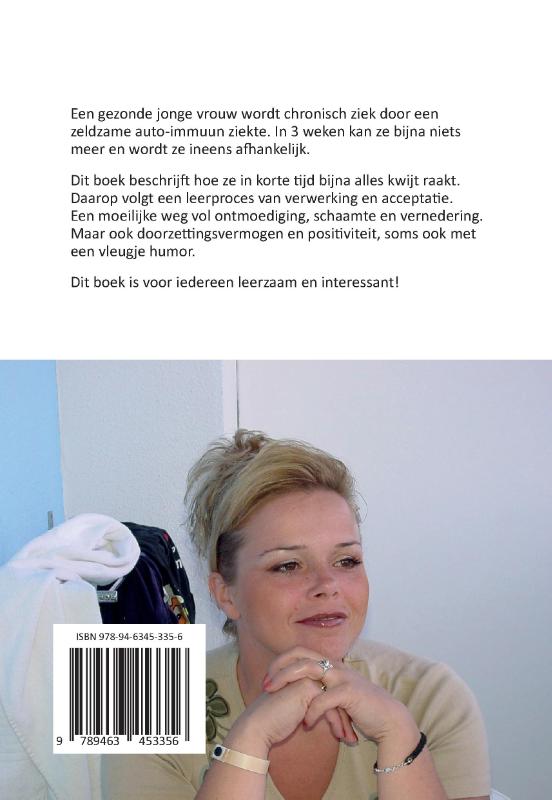 Een gezonde jonge vrouw wordt chronisch ziek door een zeldzame auto-immuun ziekte. In 3 weken kan ze bijna niets meer en wordt ze ineens afhankelijk.

Dit boek beschrijft hoe ze in korte tijd bijna alles kwijt raakt. Daarop volgt een leerproces van verwerking en acceptatie. Een moeilijke weg vol ontmoediging, schaamte en vernedering. Maar ook doorzettingsvermogen en positiviteit, soms ook met een vleugje humor.

Dit boek is voor iedereen leerzaam en interessant!

ISBN 978-94-6345-335-6

9 789463 453356